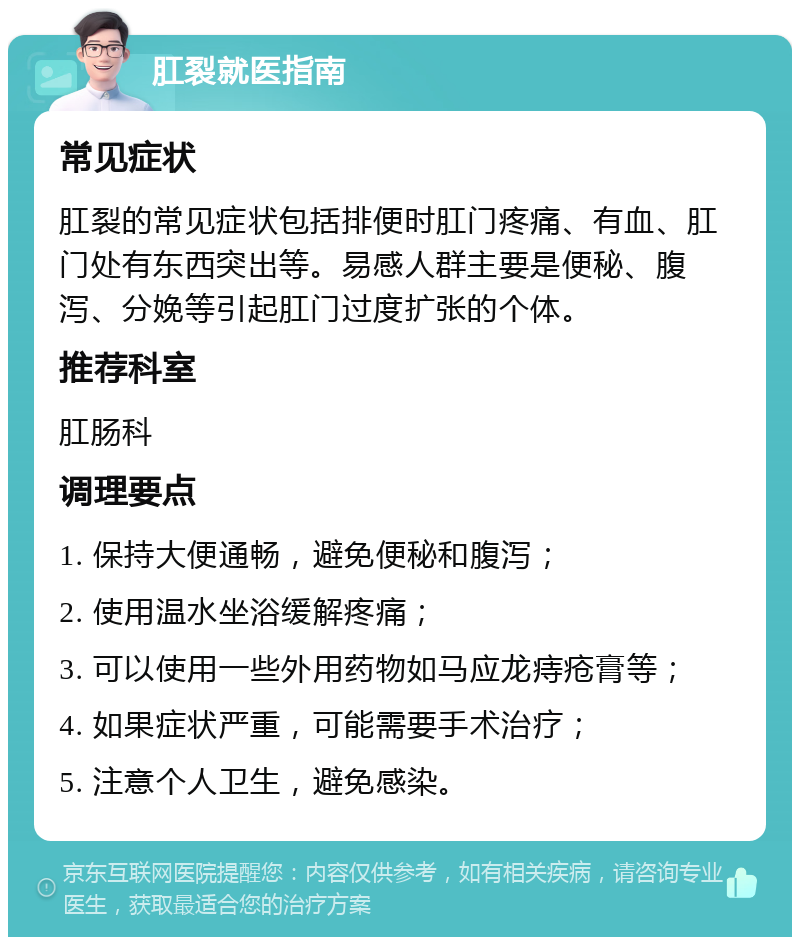 肛裂就医指南

常见症状

肛裂的常见症状包括排便时肛门疼痛、有血、肛门处有东西突出等。易感人群主要是便秘、腹泻、分娩等引起肛门过度扩张的个体。

推荐科室

肛肠科

调理要点

1. 保持大便通畅，避免便秘和腹泻；

2. 使用温水坐浴缓解疼痛；

3. 可以使用一些外用药物如马应龙痔疮膏等；

4. 如果症状严重，可能需要手术治疗；

5. 注意个人卫生，避免感染。

京东互联网医院提醒您：内容仅供参考，如有相关疾病，请咨询专业医生，获取最适合您的治疗方案